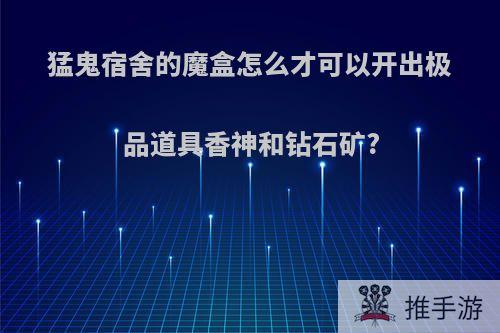 猛鬼宿舍的魔盒怎么才可以开出极品道具香神和钻石矿?

推手游